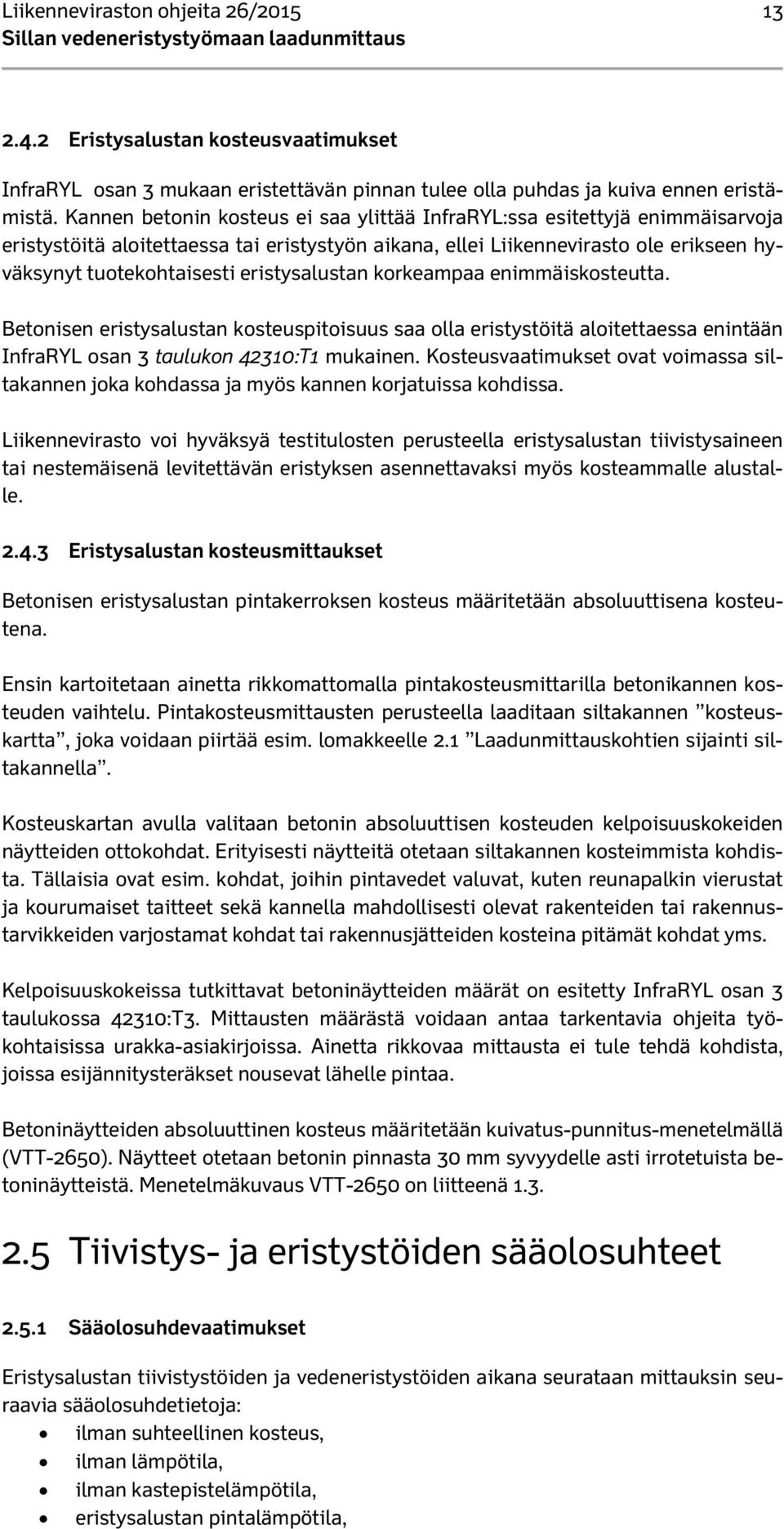 Liikenneviraston ohjeita 26/2015 13
Sillan vedeneristystyömaan laadunmittaus

2.4.2 Eristysalustan kosteusvaatimukset

InfraRYL osan 3 mukaan eristettävän pinnan tulee olla puhdas ja kuiva ennen eristämistä. Kannen betonin kosteus ei saa ylittää InfraRYL:ssa esitettyjä enimmäisarvoja eristystöitä aloitettaessa tai eristystyön aikana, ellei Liikennevirasto ole erikseen hyväksynyt tuotekohtaisesti eristysalustan korkeampaa enimmäiskosteutta.

Betonisen eristysalustan kosteuspitoisuus saa olla eristystöitä aloitettaessa enintään InfraRYL osan 3 taulukon 42310:T1 mukainen. Kosteusvaatimukset ovat voimassa siltakannen joka kohdassa ja myös kannen korjatuissa kohdissa.

Liikennevirasto voi hyväksyä testitulosten perusteella eristysalustan tiivistysaineen tai nestemäisenä levitettävän eristyksen asennettavaksi myös kosteammalle alustalle.

2.4.3 Eristysalustan kosteusmittaukset

Betonisen eristysalustan pintakerroksen kosteus määritetään absoluuttisena kosteutena.

Ensin kartoitetaan ainetta rikkomattomalla pintakosteusmittarilla betonikannen kosteuden vaihtelu. Pintakosteusmittausten perusteella laaditaan siltakannen ”kosteuskartta”, joka voidaan piirtää esim. lomakkeelle 2.1 ”Laadunmittauskohtien sijainti siltakannella”.

Kosteuskartan avulla valitaan betonin absoluuttisen kosteuden kelpoisuuskokeiden näytteiden ottokohdat. Erityisesti näytteitä otetaan siltakannen kosteimmista kohdista. Tällaisia ovat esim. kohdat, joihin pintavedet valuvat, kuten reunapalkin vierustat ja kourumaiset taitteet sekä kannella mahdollisesti olevat rakenteiden tai rakennustarvikkeiden varjostamat kohdat tai rakennusjätteiden kosteina pitämät kohdat yms.

Kelpoisuuskokeissa tutkittavat betoninäytteiden määrät on esitetty InfraRYL osan 3 taulukossa 42310:T3. Mittausten määrästä voidaan antaa tarkentavia ohjeita työkohtaisissa urakka-asiakirjoissa. Ainetta rikkovaa mittausta ei tule tehdä kohdista, joissa esijännitysteräkset nousevat lähelle pintaa.

Betoninäytteiden absoluuttinen kosteus määritetään kuivatus-punnitus-menetelmällä (VTT-2650). Näytteet otetaan betonin pinnasta 30 mm syvyydelle asti irrotetuista betoninäytteistä. Menetelmäkuvaus VTT-2650 on liitteenä 1.3.

2.5 Tiivistys- ja eristystöiden sääolosuhteet

2.5.1 Sääolosuhdevaatimukset

Eristysalustan tiivistystöiden ja vedeneristystöiden aikana seurataan mittauksin seuraavia sääolosuhdetietoja:
• ilman suhteellinen kosteus,
• ilman lämpötila,
• ilman kastepistelämpötila,
• eristysalustan pintalämpötila,